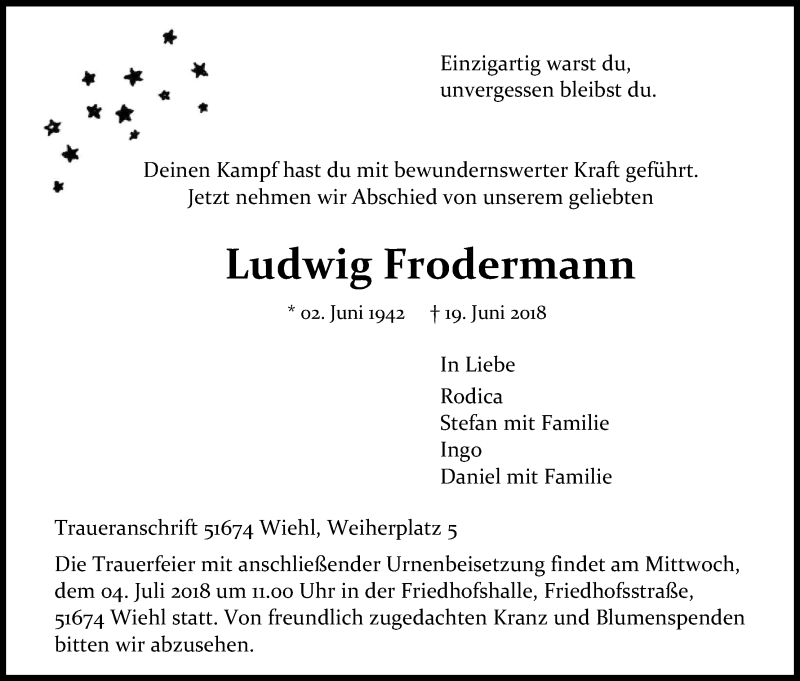 Einzigartig warst du,
unvergessen bleibst du.

Deinen Kampf hast du mit bewundernswerter Kraft geführt.
Jetzt nehmen wir Abschied von unserem geliebten

Ludwig Frodermann

* 02. Juni 1942 † 19. Juni 2018

In Liebe
Rodica
Stefan mit Familie
Ingo
Daniel mit Familie

Traueranschrift 51674 Wiehl, Weiherplatz 5

Die Trauerfeier mit anschließender Urnenbeisetzung findet am Mittwoch, dem 04. Juli 2018 um 11.00 Uhr in der Friedhofshalle, Friedhofsstraße, 51674 Wiehl statt. Von freundlich zugedachten Kranz und Blumenspenden bitten wir abzusehen.